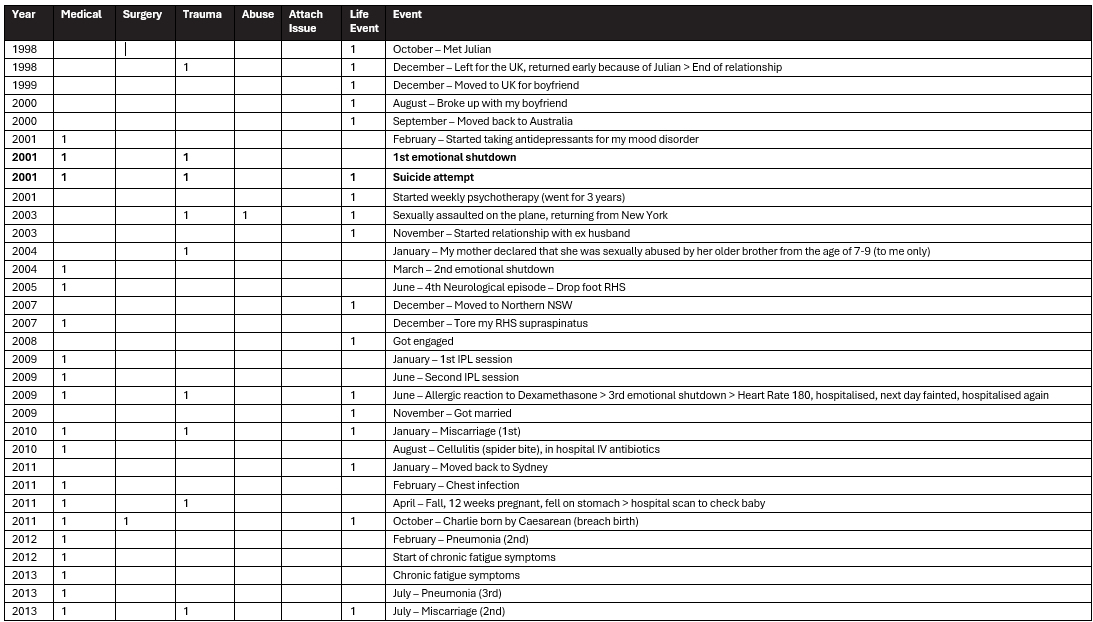 | Year | Medical | Surgery | Trauma | Abuse | Attach Issue | Life Event | Event |
|---|---|---|---|---|---|---|---|
| 1998 | | | | | | 1 | October – Met Julian |
| 1998 | | | 1 | | | 1 | December – Left for the UK, returned early because of Julian > End of relationship |
| 1999 | | | | | | 1 | December – Moved to UK for boyfriend |
| 2000 | | | | | | 1 | August – Broke up with my boyfriend |
| 2000 | | | | | | 1 | September – Moved back to Australia |
| 2001 | 1 | | | | | | February – Started taking antidepressants for my mood disorder |
| **2001** | **1** | | **1** | | | | **1st emotional shutdown** |
| **2001** | **1** | | **1** | | | **1** | **Suicide attempt** |
| 2001 | | | | | | 1 | Started weekly psychotherapy (went for 3 years) |
| 2003 | | | 1 | 1 | | 1 | Sexually assaulted on the plane, returning from New York |
| 2003 | | | | | | 1 | November – Started relationship with ex husband |
| 2004 | | | 1 | | | | January – My mother declared that she was sexually abused by her older brother from the age of 7-9 (to me only) |
| 2004 | 1 | | | | | | March – 2nd emotional shutdown |
| 2005 | 1 | | | | | | June – 4th Neurological episode – Drop foot RHS |
| 2007 | | | | | | 1 | December – Moved to Northern NSW |
| 2007 | 1 | | | | | | December – Tore my RHS supraspinatus |
| 2008 | | | | | | 1 | Got engaged |
| 2009 | 1 | | | | | | January – 1st IPL session |
| 2009 | 1 | | | | | | June – Second IPL session |
| 2009 | 1 | | 1 | | | 1 | June – Allergic reaction to Dexamethasone > 3rd emotional shutdown > Heart Rate 180, hospitalised, next day fainted, hospitalised again |
| 2009 | | | | | | 1 | November – Got married |
| 2010 | 1 | | 1 | | | 1 | January – Miscarriage (1st) |
| 2010 | 1 | | | | | | August – Cellulitis (spider bite), in hospital IV antibiotics |
| 2011 | | | | | | 1 | January – Moved back to Sydney |
| 2011 | 1 | | | | | | February – Chest infection |
| 2011 | 1 | | 1 | | | | April – Fall, 12 weeks pregnant, fell on stomach > hospital scan to check baby |
| 2011 | 1 | 1 | | | | 1 | October – Charlie born by Caesarean (breach birth) |
| 2012 | 1 | | | | | | February – Pneumonia (2nd) |
| 2012 | 1 | | | | | | Start of chronic fatigue symptoms |
| 2013 | 1 | | | | | | Chronic fatigue symptoms |
| 2013 | 1 | | | | | | July – Pneumonia (3rd) |
| 2013 | 1 | | 1 | | | 1 | July – Miscarriage (2nd) |